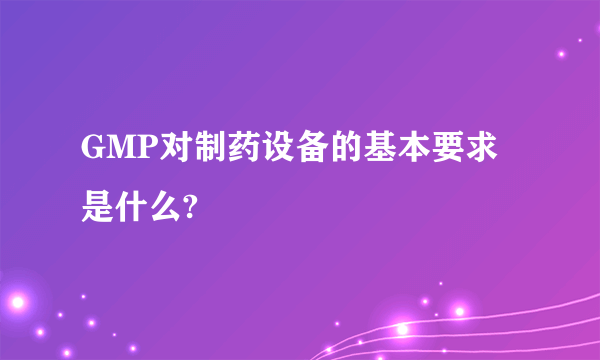 GMP对制药设备的基本要求是什么?